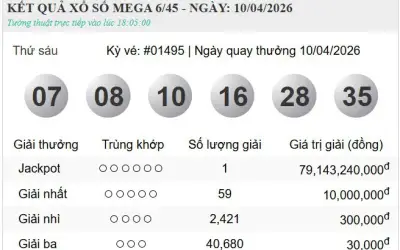 KẾT QUẢ XỔ SỐ MEGA 6/45 - NGÀY: 10/04/2026
Tường thuật trực tiếp vào lúc 18:05:00

Thứ sáu
Kỳ vé: #01495 | Ngày quay thưởng 10/04/2026

07 08 10 16 28 35

| Giải thưởng | Trùng khớp | Số lượng giải | Giá trị giải (đồng) |
|---|---|---|---|
| Jackpot | ○○○○○○ | 1 | 79,143,240,000đ |
| Giải nhất | ○○○○○ | 59 | 10,000,000đ |
| Giải nhì | ○○○○ | 2,421 | 300,000đ |
| Giải ba | ○○○ | 40,680 | 30,000đ |